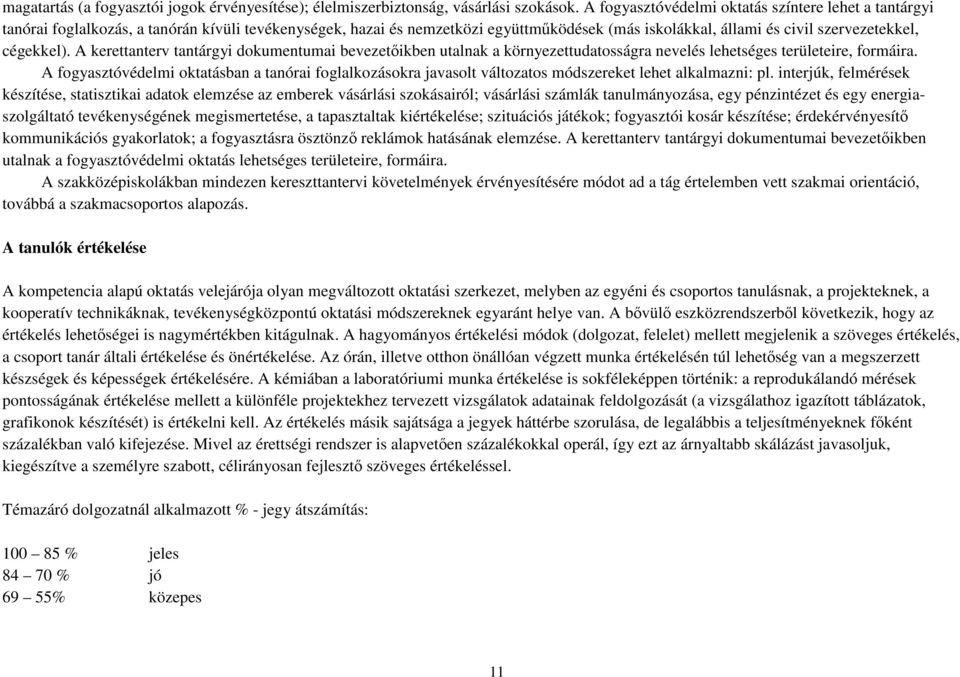 magatartás (a fogyasztói jogok érvényesítése); élelmiszerbiztonság, vásárlási szokások. A fogyasztóvédelmi oktatás színtere lehet a tantárgyi tanórai foglalkozás, a tanórán kívüli tevékenységek, hazai és nemzetközi együttműködések (más iskolákkal, állami és civil szervezetekkel, cégekkel). A kerettanterv tantárgyi dokumentumai bevezetőikben utalnak a környezettudatosságra nevelés lehetséges területeire, formáira.

A fogyasztóvédelmi oktatásban a tanórai foglalkozásokra javasolt változatos módszereket lehet alkalmazni: pl. interjúk, felmérések készítése, statisztikai adatok elemzése az emberek vásárlási szokásairól; vásárlási számlák tanulmányozása, egy pénzintézet és egy energiaszolgáltató tevékenységének megismertetése, a tapasztaltak kiértékelése; szituációs játékok; fogyasztói kosár készítése; érdekérvényesítő kommunikációs gyakorlatok; a fogyasztásra ösztönző reklámok hatásának elemzése. A kerettanterv tantárgyi dokumentumai bevezetőikben utalnak a fogyasztóvédelmi oktatás lehetséges területeire, formáira.

A szakközépiskolákban mindezen kereszttantervi követelmények érvényesítésére módot ad a tág értelemben vett szakmai orientáció, továbbá a szakmacsoportos alapozás.

A tanulók értékelése

A kompetencia alapú oktatás velejárója olyan megváltozott oktatási szerkezet, melyben az egyéni és csoportos tanulásnak, a projekteknek, a kooperatív technikáknak, tevékenységközpontú oktatási módszereknek egyaránt helye van. A bővülő eszközrendszerből következik, hogy az értékelés lehetőségei is nagymértékben kitágulnak. A hagyományos értékelési módok (dolgozat, felelet) mellett megjelenik a szöveges értékelés, a csoport tanár általi értékelése és önértékelése. Az órán, illetve otthon önállóan végzett munka értékelésén túl lehetőség van a megszerzett készségek és képességek értékelésére. A kémiában a laboratóriumi munka értékelése is sokféleképpen történik: a reprodukálandó mérések pontosságának értékelése mellett a különféle projektekhez tervezett vizsgálatok adatainak feldolgozását (a vizsgálathoz igazított táblázatok, grafikonok készítését) is értékelni kell. Az értékelés másik sajátsága a jegyek háttérbe szorulása, de legalábbis a teljesítményeknek főként százalékban való kifejezése. Mivel az érettségi rendszer is alapvetően százalékokkal operál, így ezt az árnyaltabb skálázást javasoljuk, kiegészítve a személyre szabott, célirányosan fejlesztő szöveges értékeléssel.

Témazáró dolgozatnál alkalmazott % - jegy átszámítás:

100 – 85 % jeles
84 – 70 % jó
69 – 55% közepes

11